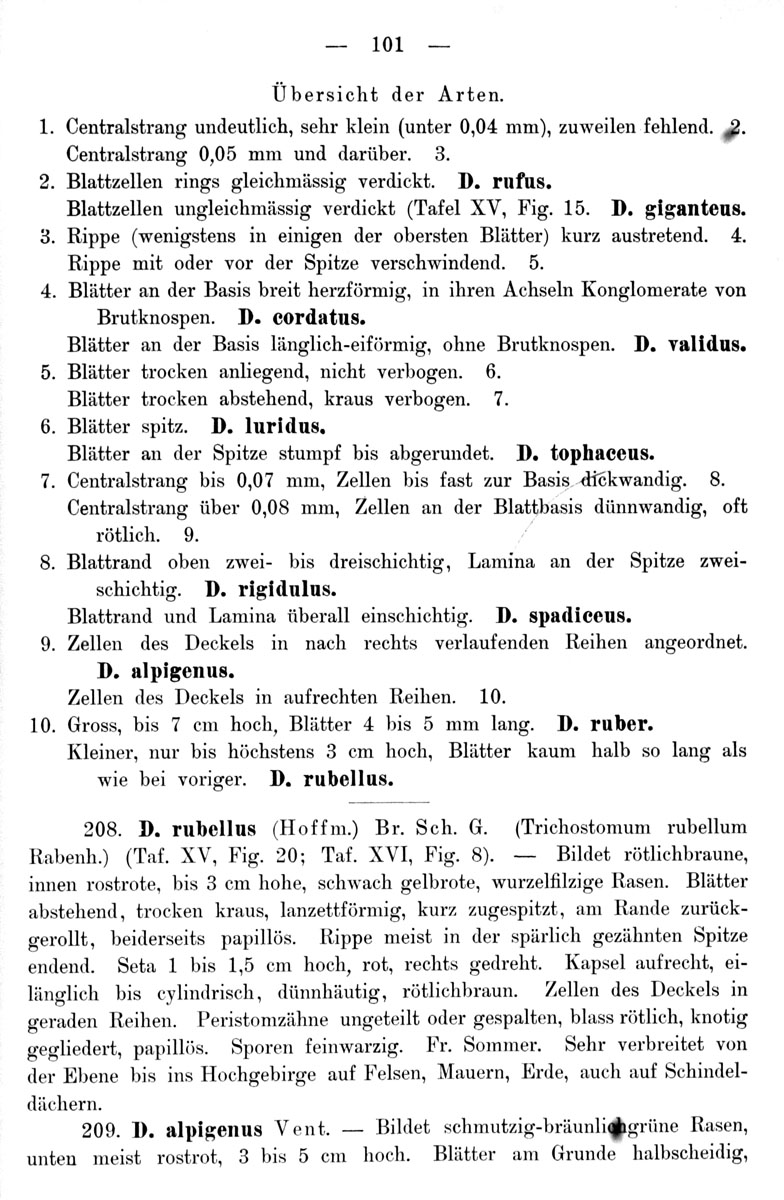 — 101 —

Übersicht der Arten.

1. Centralstrang undeutlich, sehr klein (unter 0,04 mm), zuweilen fehlend. 2.
Centralstrang 0,05 mm und darüber. 3.
2. Blattzellen rings gleichmässig verdickt. D. rufus.
Blattzellen ungleichmässig verdickt (Tafel XV, Fig. 15. D. giganteus.
3. Rippe (wenigstens in einigen der obersten Blätter) kurz austretend. 4.
Rippe mit oder vor der Spitze verschwindend. 5.
4. Blätter an der Basis breit herzförmig, in ihren Achseln Konglomerate von Brutknospen. D. cordatus.
Blätter an der Basis länglich-eiförmig, ohne Brutknospen. D. validus.
5. Blätter trocken anliegend, nicht verbogen. 6.
Blätter trocken abstehend, kraus verbogen. 7.
6. Blätter spitz. D. luridus.
Blätter an der Spitze stumpf bis abgerundet. D. tophaceus.
7. Centralstrang bis 0,07 mm, Zellen bis fast zur Basis dickwandig. 8.
Centralstrang über 0,08 mm, Zellen an der Blattbasis dünnwandig, oft rötlich. 9.
8. Blattrand oben zwei- bis dreischichtig, Lamina an der Spitze zweischichtig. D. rigidulus.
Blattrand und Lamina überall einschichtig. D. spadiceus.
9. Zellen des Deckels in nach rechts verlaufenden Reihen angeordnet. D. alpigenus.
Zellen des Deckels in aufrechten Reihen. 10.
10. Gross, bis 7 cm hoch, Blätter 4 bis 5 mm lang. D. ruber.
Kleiner, nur bis höchstens 3 cm hoch, Blätter kaum halb so lang als wie bei voriger. D. rubellus.

208. D. rubellus (Hoffm.) Br. Sch. G. (Trichostomum rubellum Rabenh.) (Taf. XV, Fig. 20; Taf. XVI, Fig. 8). — Bildet rötlichbraune, innen rostrote, bis 3 cm hohe, schwach gelbrote, wurzelfilzige Rasen. Blätter abstehend, trocken kraus, lanzettförmig, kurz zugespitzt, am Rande zurückgerollt, beiderseits papillös. Rippe meist in der spärlich gezähnten Spitze endend. Seta 1 bis 1,5 cm hoch, rot, rechts gedreht. Kapsel aufrecht, eilänglich bis cylindrisch, dünnhäutig, rötlichbraun. Zellen des Deckels in geraden Reihen. Peristomzähne ungeteilt oder gespalten, blass rötlich, knotig gegliedert, papillös. Sporen feinwarzig. Fr. Sommer. Sehr verbreitet von der Ebene bis ins Hochgebirge auf Felsen, Mauern, Erde, auch auf Schindeldächern.

209. D. alpigenus Vent. — Bildet schmutzig-bräunlichgrüne Rasen, unten meist rostrot, 3 bis 5 cm hoch. Blätter am Grunde halbscheidig,